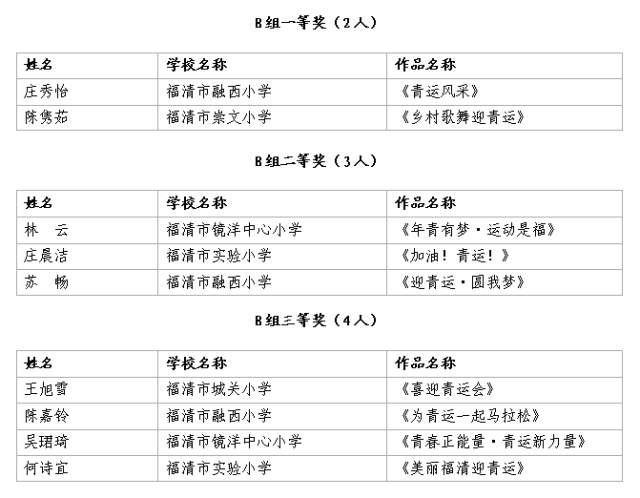 B组一等奖（2人）

| 姓名 | 学校名称 | 作品名称 |
|---|---|---|
| 庄秀怡 | 福清市融西小学 | 《青运风采》 |
| 陈隽茹 | 福清市崇文小学 | 《乡村歌舞迎青运》 |

B组二等奖（3人）

| 姓名 | 学校名称 | 作品名称 |
|---|---|---|
| 林　云 | 福清市镜洋中心小学 | 《年青有梦·运动是福》 |
| 庄晨洁 | 福清市实验小学 | 《加油！青运！》 |
| 苏　畅 | 福清市融西小学 | 《迎青运·圆我梦》 |

B组三等奖（4人）

| 姓名 | 学校名称 | 作品名称 |
|---|---|---|
| 王旭雪 | 福清市城关小学 | 《喜迎青运会》 |
| 陈嘉铃 | 福清市融西小学 | 《为青运一起马拉松》 |
| 吴珺琦 | 福清市镜洋中心小学 | 《青春正能量·青运新力量》 |
| 何诗宜 | 福清市实验小学 | 《美丽福清迎青运》 |